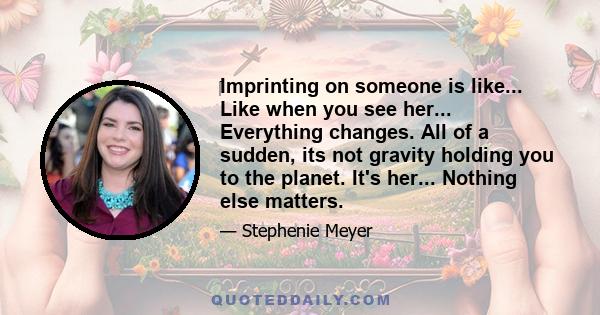 Imprinting on someone is like... Like when you see her... Everything changes. All of a sudden, its not gravity holding you to the planet. It's her... Nothing else matters.

— Stephenie Meyer

QUOTEDDAILY.COM